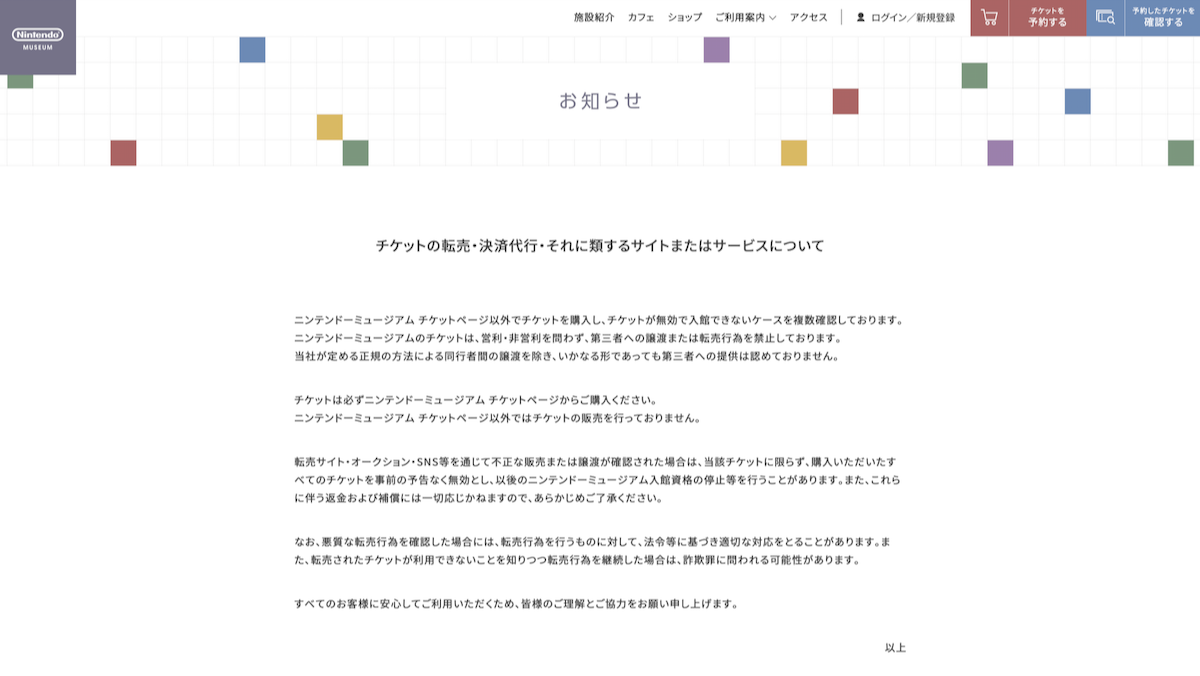 Nintendo
MUSEUM

施設紹介　カフェ　ショップ　ご利用案内　アクセス　ログイン／新規登録　チケットを予約する　予約したチケットを確認する

お知らせ

チケットの転売・決済代行・それに類するサイトまたはサービスについて

ニンテンドーミュージアム チケットページ以外でチケットを購入し、チケットが無効で入館できないケースを複数確認しております。
ニンテンドーミュージアムのチケットは、営利・非営利を問わず、第三者への譲渡または転売行為を禁止しております。
当社が定める正規の方法による同行者間の譲渡を除き、いかなる形であっても第三者への提供は認めておりません。

チケットは必ずニンテンドーミュージアム チケットページからご購入ください。
ニンテンドーミュージアム チケットページ以外ではチケットの販売を行っておりません。

転売サイト・オークション・SNS等を通じて不正な販売または譲渡が確認された場合は、当該チケットに限らず、購入いただいたすべてのチケットを事前の予告なく無効とし、以後のニンテンドーミュージアム入館資格の停止等を行うことがあります。また、これらに伴う返金および補償には一切応じかねますので、あらかじめご了承ください。

なお、悪質な転売行為を確認した場合には、転売行為を行うものに対して、法令等に基づき適切な対応をとることがあります。また、転売されたチケットが利用できないことを知りつつ転売行為を継続した場合は、詐欺罪に問われる可能性があります。

すべてのお客様に安心してご利用いただくため、皆様のご理解とご協力をお願い申し上げます。

以上